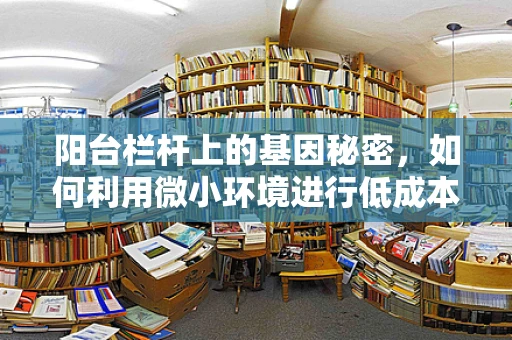 阳台栏杆上的基因秘密，如何利用微小环境进行低成本